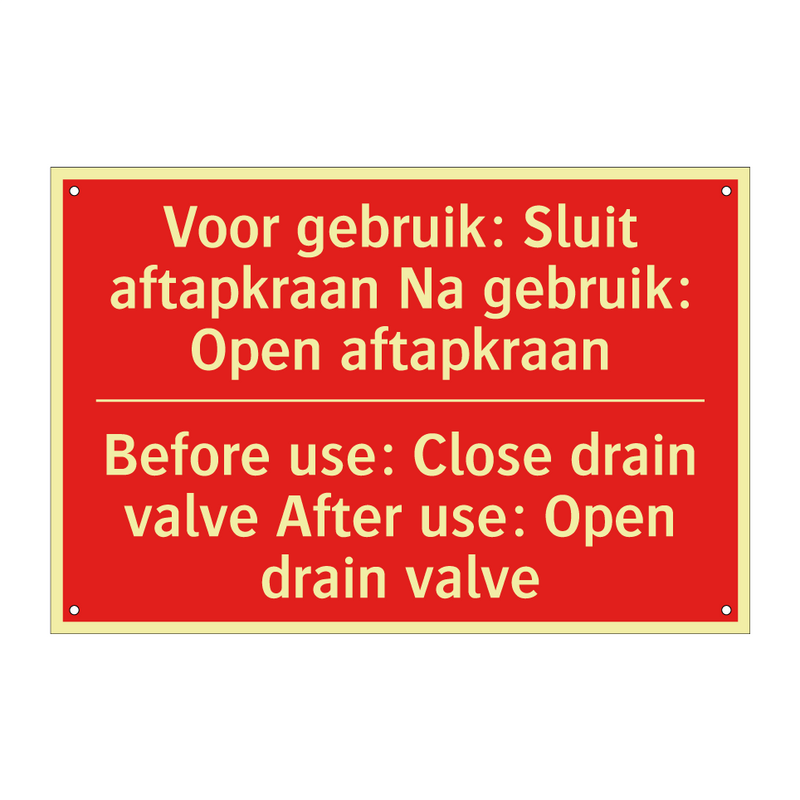 Voor gebruik: Sluit aftapkraan Na gebruik: Open aftapkraan

Before use: Close drain valve After use: Open drain valve